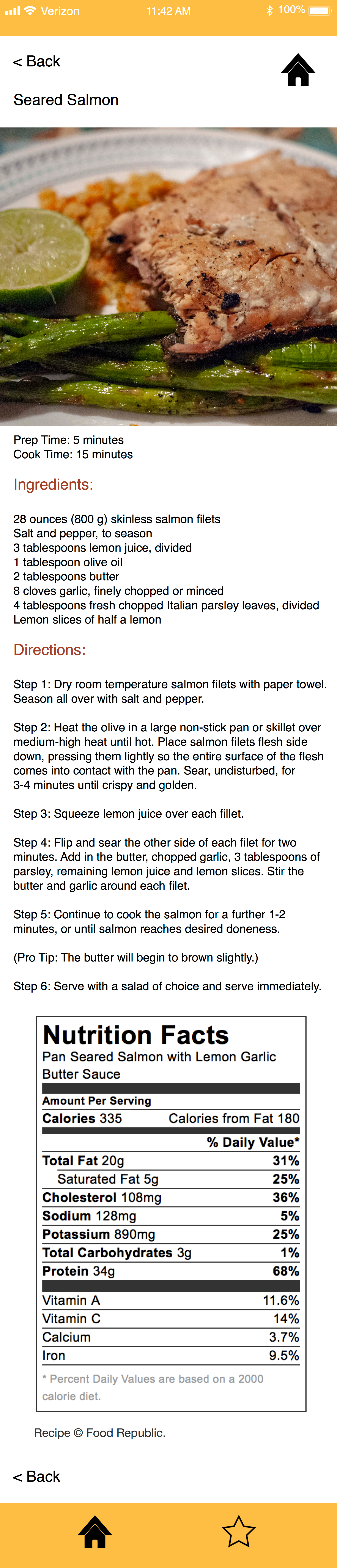 Verizon 11:42 AM 100%

< Back

Seared Salmon

Prep Time: 5 minutes
Cook Time: 15 minutes

Ingredients:

28 ounces (800 g) skinless salmon filets
Salt and pepper, to season
3 tablespoons lemon juice, divided
1 tablespoon olive oil
2 tablespoons butter
8 cloves garlic, finely chopped or minced
4 tablespoons fresh chopped Italian parsley leaves, divided
Lemon slices of half a lemon

Directions:

Step 1: Dry room temperature salmon filets with paper towel. Season all over with salt and pepper.

Step 2: Heat the olive in a large non-stick pan or skillet over medium-high heat until hot. Place salmon filets flesh side down, pressing them lightly so the entire surface of the flesh comes into contact with the pan. Sear, undisturbed, for 3-4 minutes until crispy and golden.

Step 3: Squeeze lemon juice over each fillet.

Step 4: Flip and sear the other side of each filet for two minutes. Add in the butter, chopped garlic, 3 tablespoons of parsley, remaining lemon juice and lemon slices. Stir the butter and garlic around each filet.

Step 5: Continue to cook the salmon for a further 1-2 minutes, or until salmon reaches desired doneness.

(Pro Tip: The butter will begin to brown slightly.)

Step 6: Serve with a salad of choice and serve immediately.

Nutrition Facts
Pan Seared Salmon with Lemon Garlic Butter Sauce

Amount Per Serving
| Calories 335 | Calories from Fat 180 |
|---|---|
| | % Daily Value* |
| Total Fat 20g | 31% |
| Saturated Fat 5g | 25% |
| Cholesterol 108mg | 36% |
| Sodium 128mg | 5% |
| Potassium 890mg | 25% |
| Total Carbohydrates 3g | 1% |
| Protein 34g | 68% |
| Vitamin A | 11.6% |
| Vitamin C | 14% |
| Calcium | 3.7% |
| Iron | 9.5% |

* Percent Daily Values are based on a 2000 calorie diet.

Recipe © Food Republic.

< Back